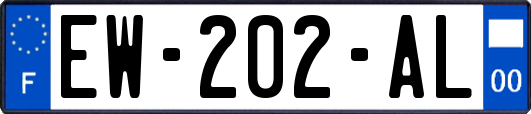 F
EW-202-AL
00